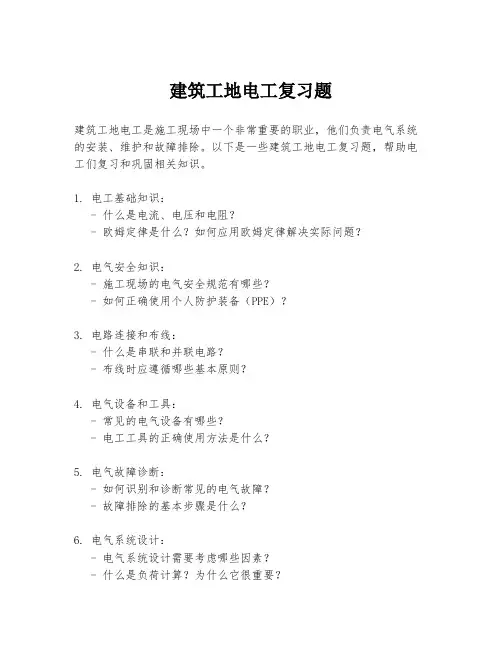 建筑工地电工复习题

建筑工地电工是施工现场中一个非常重要的职业，他们负责电气系统的安装、维护和故障排除。以下是一些建筑工地电工复习题，帮助电工们复习和巩固相关知识。

1. 电工基础知识：
- 什么是电流、电压和电阻？
- 欧姆定律是什么？如何应用欧姆定律解决实际问题？

2. 电气安全知识：
- 施工现场的电气安全规范有哪些？
- 如何正确使用个人防护装备（PPE）？

3. 电路连接和布线：
- 什么是串联和并联电路？
- 布线时应遵循哪些基本原则？

4. 电气设备和工具：
- 常见的电气设备有哪些？
- 电工工具的正确使用方法是什么？

5. 电气故障诊断：
- 如何识别和诊断常见的电气故障？
- 故障排除的基本步骤是什么？

6. 电气系统设计：
- 电气系统设计需要考虑哪些因素？
- 什么是负荷计算？为什么它很重要？